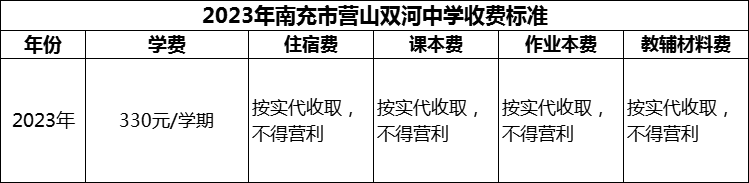 2023年南充市营山双河中学收费标准

| 年份 | 学费 | 住宿费 | 课本费 | 作业本费 | 教辅材料费 |
|---|---|---|---|---|---|
| 2023年 | 330元/学期 | 按实代收取，不得营利 | 按实代收取，不得营利 | 按实代收取，不得营利 | 按实代收取，不得营利 |